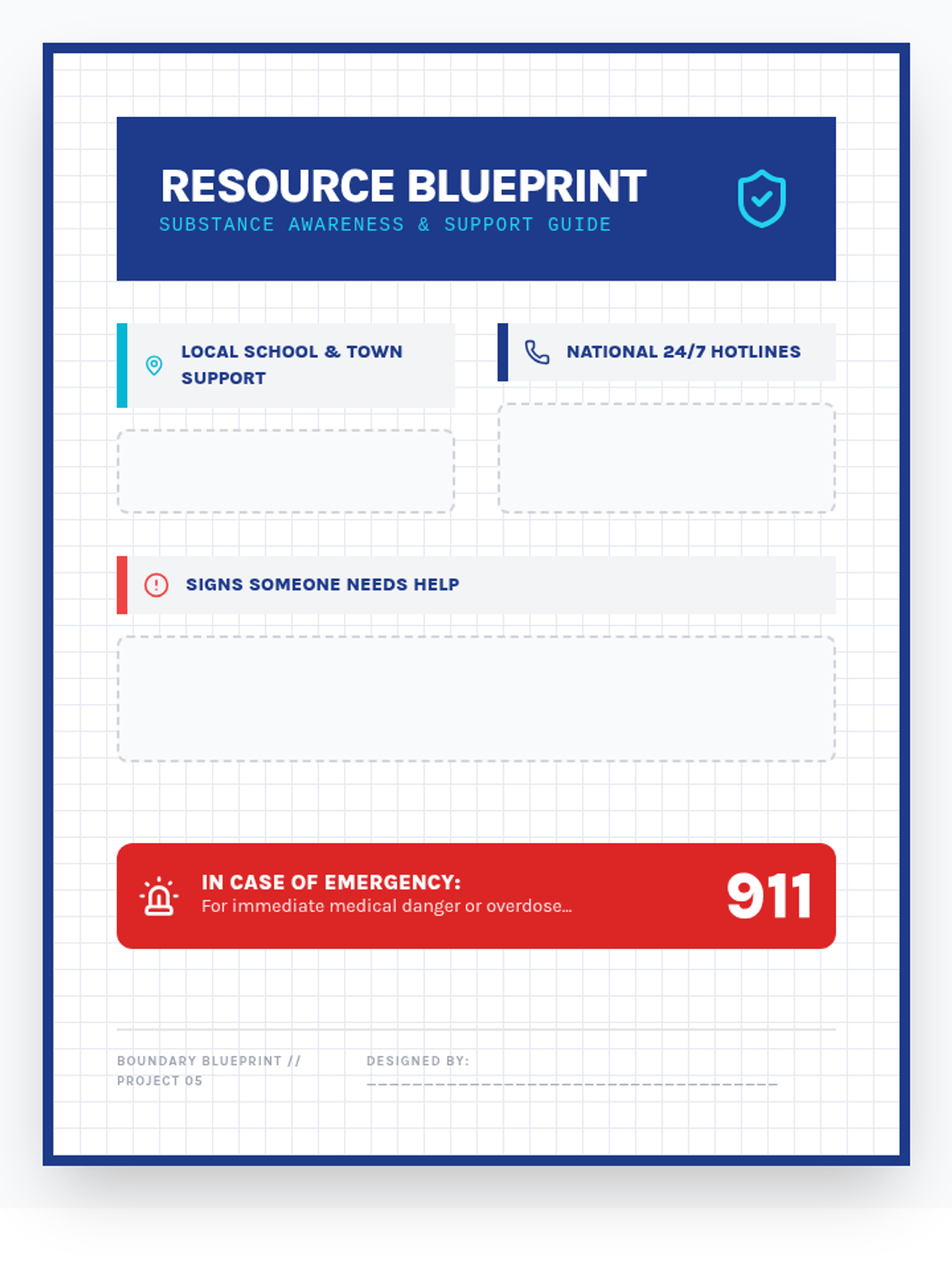 RESOURCE BLUEPRINT
SUBSTANCE AWARENESS & SUPPORT GUIDE

LOCAL SCHOOL & TOWN SUPPORT

NATIONAL 24/7 HOTLINES

SIGNS SOMEONE NEEDS HELP

IN CASE OF EMERGENCY:
For immediate medical danger or overdose...
911

BOUNDARY BLUEPRINT // PROJECT 05

DESIGNED BY: